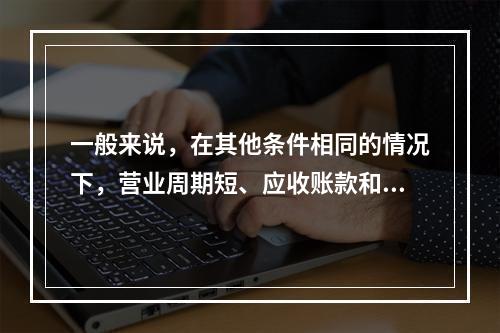 一般来说，在其他条件相同的情况下，营业周期短、应收账款和…